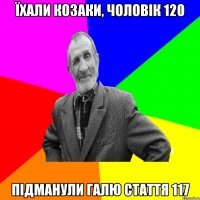 ЇХАЛИ КОЗАКИ, ЧОЛОВІК 120

ПІДМАНУЛИ ГАЛЮ СТАТТЯ 117